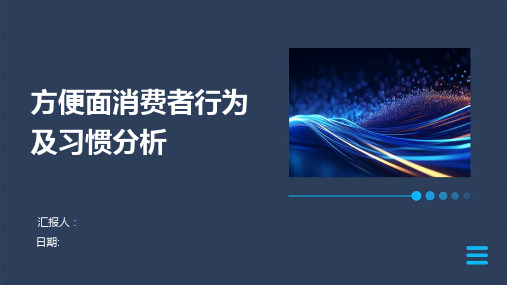 方便面消费者行为及习惯分析

汇报人：
日期: